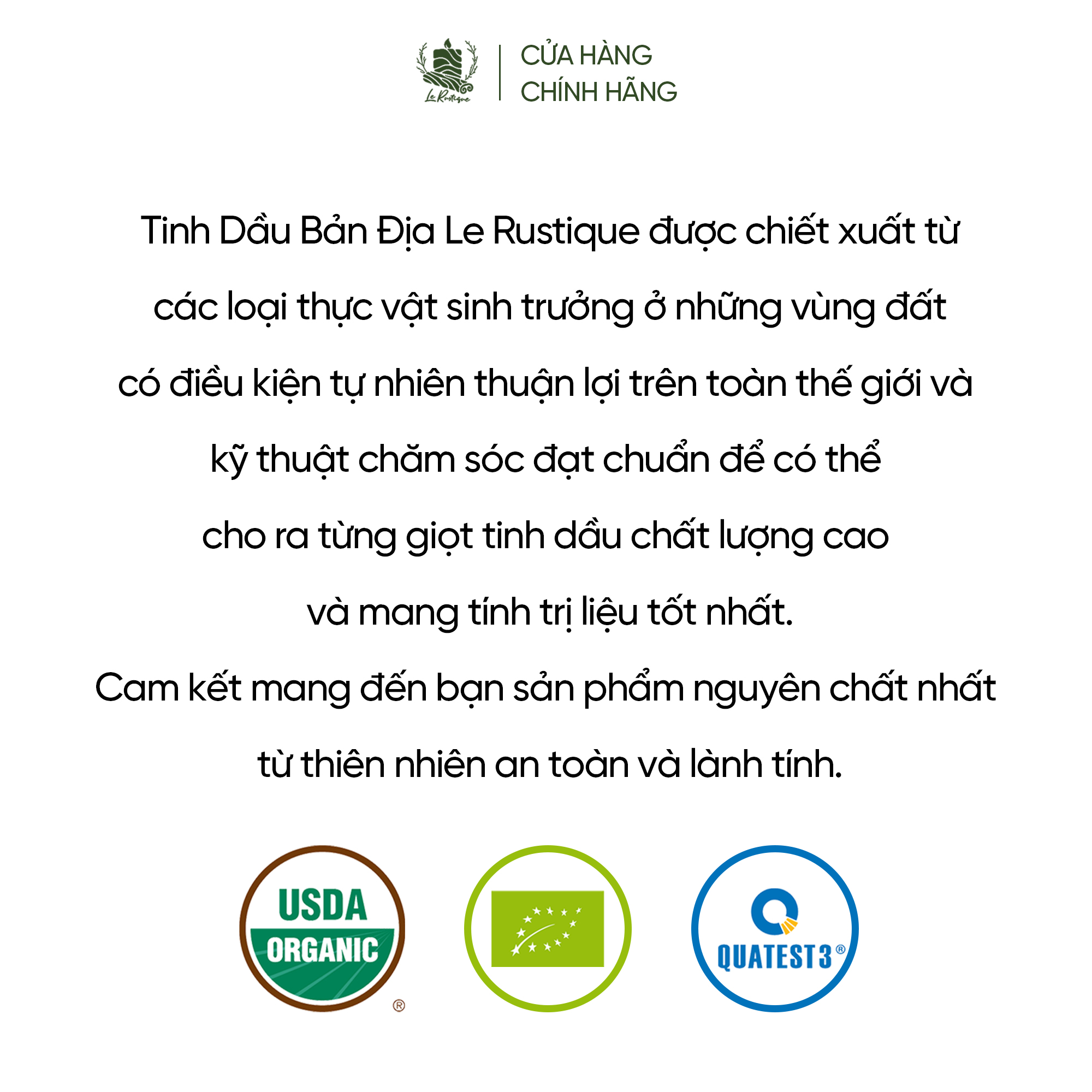 Le Rustique

CỬA HÀNG
CHÍNH HÃNG

Tinh Dầu Bản Địa Le Rustique được chiết xuất từ các loại thực vật sinh trưởng ở những vùng đất có điều kiện tự nhiên thuận lợi trên toàn thế giới và kỹ thuật chăm sóc đạt chuẩn để có thể cho ra từng giọt tinh dầu chất lượng cao và mang tính trị liệu tốt nhất.

Cam kết mang đến bạn sản phẩm nguyên chất nhất từ thiên nhiên an toàn và lành tính.

USDA
ORGANIC
®

QUATEST 3®